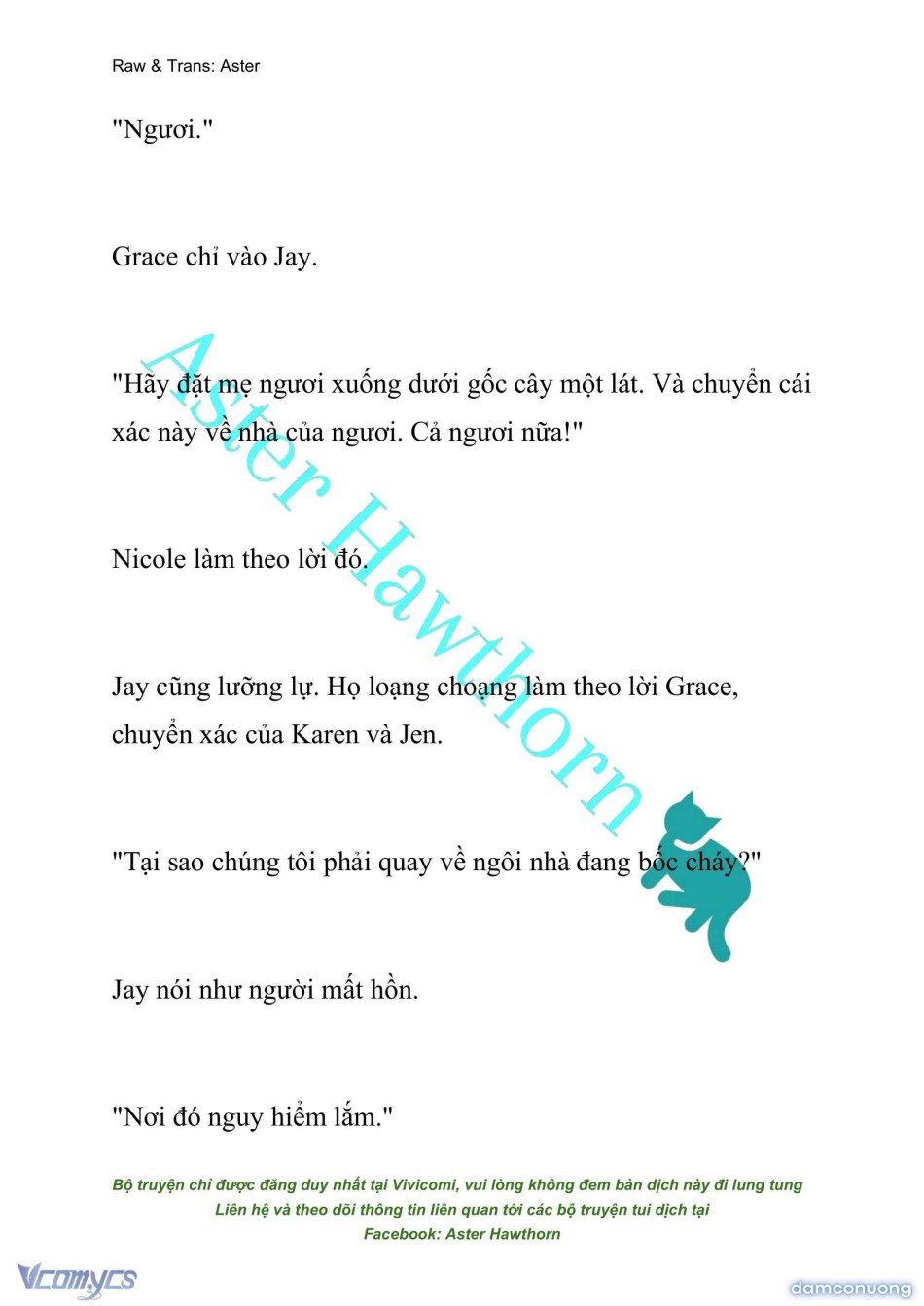 Raw & Trans: Aster

"Ngươi."

Grace chỉ vào Jay.

"Hãy đặt mẹ ngươi xuống dưới gốc cây một lát. Và chuyển cái xác này về nhà của ngươi. Cả ngươi nữa!"

Nicole làm theo lời đó.

Jay cũng lưỡng lự. Họ loạng choạng làm theo lời Grace, chuyển xác của Karen và Jen.

"Tại sao chúng tôi phải quay về ngôi nhà đang bốc cháy?"

Jay nói như người mất hồn.

"Nơi đó nguy hiểm lắm."

Aster Hawthorn

Bộ truyện chỉ được đăng duy nhất tại Vivicomi, vui lòng không đem bản dịch này đi lung tung
Liên hệ và theo dõi thông tin liên quan tới các bộ truyện tui dịch tại
Facebook: Aster Hawthorn

Vcomycs

damconuong